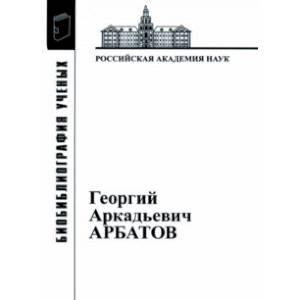 БИОБИБЛИОГРАФИЯ УЧЕНЫХ

РОССИЙСКАЯ АКАДЕМИЯ НАУК

Георгий
Аркадьевич
АРБАТОВ